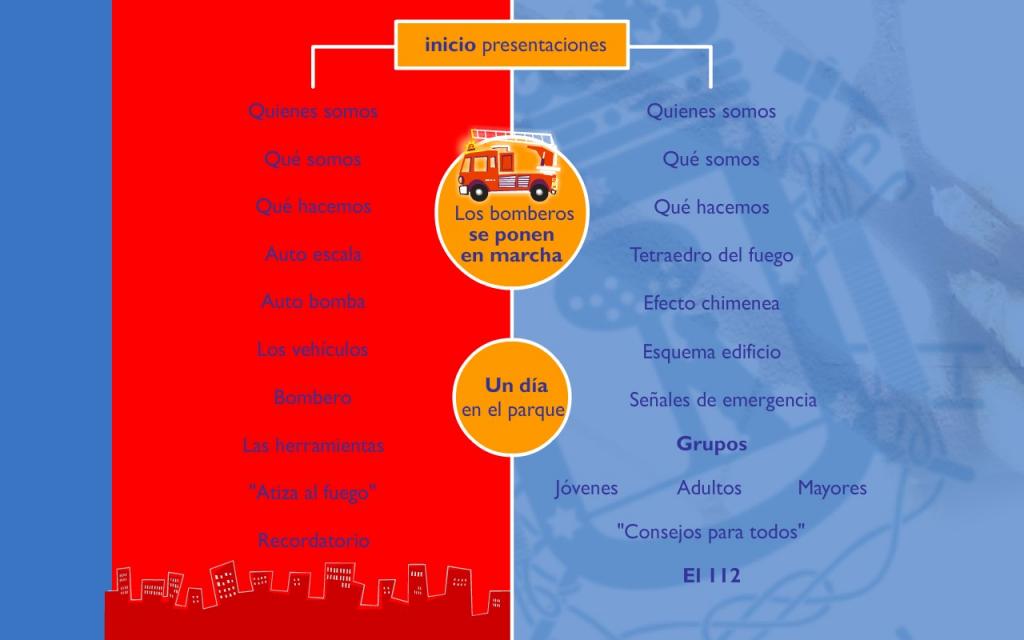 inicio presentaciones

Quienes somos

Qué somos

Qué hacemos

Auto escala

Auto bomba

Los vehículos

Bombero

Las herramientas

"Atiza al fuego"

Recordatorio

Los bomberos se ponen en marcha

Un día en el parque

Quienes somos

Qué somos

Qué hacemos

Tetraedro del fuego

Efecto chimenea

Esquema edificio

Señales de emergencia

Grupos

Jóvenes Adultos Mayores

"Consejos para todos"

El 112